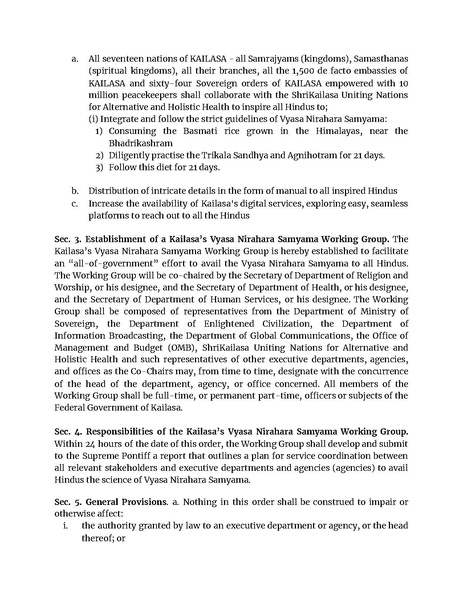 a. All seventeen nations of KAILASA - all Samrajyams (kingdoms), Samasthanas (spiritual kingdoms), all their branches, all the 1,500 de facto embassies of KAILASA and sixty-four Sovereign orders of KAILASA empowered with 10 million peacekeepers shall collaborate with the ShriKailasa Uniting Nations for Alternative and Holistic Health to inspire all Hindus to;
(i) Integrate and follow the strict guidelines of Vyasa Nirahara Samyama:
1) Consuming the Basmati rice grown in the Himalayas, near the Bhadrikashram
2) Diligently practise the Trikala Sandhya and Agnihotram for 21 days.
3) Follow this diet for 21 days.

b. Distribution of intricate details in the form of manual to all inspired Hindus
c. Increase the availability of Kailasa's digital services, exploring easy, seamless platforms to reach out to all the Hindus

Sec. 3. Establishment of a Kailasa's Vyasa Nirahara Samyama Working Group. The Kailasa's Vyasa Nirahara Samyama Working Group is hereby established to facilitate an "all-of-government" effort to avail the Vyasa Nirahara Samyama to all Hindus. The Working Group will be co-chaired by the Secretary of Department of Religion and Worship, or his designee, and the Secretary of Department of Health, or his designee, and the Secretary of Department of Human Services, or his designee. The Working Group shall be composed of representatives from the Department of Ministry of Sovereign, the Department of Enlightened Civilization, the Department of Information Broadcasting, the Department of Global Communications, the Office of Management and Budget (OMB), ShriKailasa Uniting Nations for Alternative and Holistic Health and such representatives of other executive departments, agencies, and offices as the Co-Chairs may, from time to time, designate with the concurrence of the head of the department, agency, or office concerned. All members of the Working Group shall be full-time, or permanent part-time, officers or subjects of the Federal Government of Kailasa.

Sec. 4. Responsibilities of the Kailasa's Vyasa Nirahara Samyama Working Group. Within 24 hours of the date of this order, the Working Group shall develop and submit to the Supreme Pontiff a report that outlines a plan for service coordination between all relevant stakeholders and executive departments and agencies (agencies) to avail Hindus the science of Vyasa Nirahara Samyama.

Sec. 5. General Provisions. a. Nothing in this order shall be construed to impair or otherwise affect:
i. the authority granted by law to an executive department or agency, or the head thereof; or